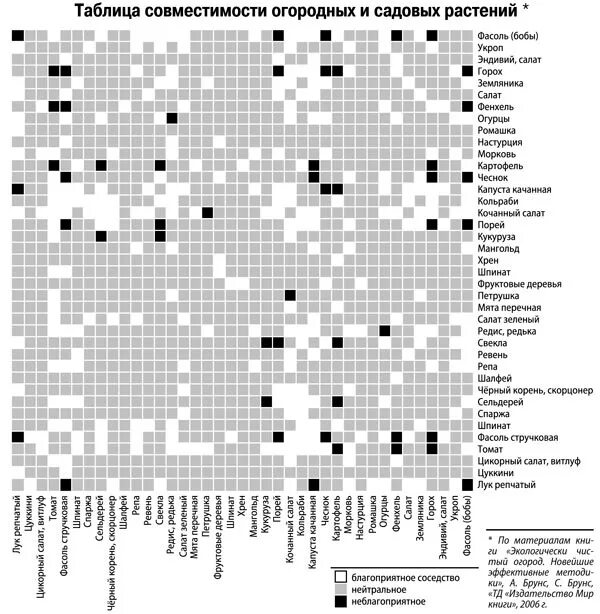 Таблица совместимости огородных и садовых растений *

Фасоль (бобы)
Укроп
Эндивий, салат
Горох
Земляника
Салат
Фенхель
Огурцы
Ромашка
Настурция
Морковь
Картофель
Чеснок
Капуста качанная
Кольраби
Кочанный салат
Порей
Кукуруза
Мангольд
Хрен
Шпинат
Фруктовые деревья
Петрушка
Мята перечная
Салат зеленый
Редис, редька
Свекла
Ревень
Репа
Шалфей
Чёрный корень, скорцонер
Сельдерей
Спаржа
Шпинат
Фасоль стручковая
Томат
Цикорный салат, витлуф
Цуккини
Лук репчатый

Лук репчатый
Цуккини
Цикорный салат, витлуф
Томат
Фасоль стручковая
Шпинат
Спаржа
Сельдерей
Чёрный корень, скорцонер
Шалфей
Репа
Ревень
Свекла
Редис, редька
Салат зеленый
Мята перечная
Петрушка
Фруктовые деревья
Шпинат
Хрен
Мангольд
Кукуруза
Порей
Кочанный салат
Кольраби
Капуста качанная
Чеснок
Картофель
Морковь
Настурция
Ромашка
Огурцы
Фенхель
Салат
Земляника
Горох
Эндивий, салат
Укроп
Фасоль (бобы)

благоприятное соседство
нейтральное
неблагоприятное

* По материалам книги «Экологически чистый огород. Новейшие эффективные методики», А. Брунс, С. Брунс, «ТД «Издательство Мир книги», 2006 г.